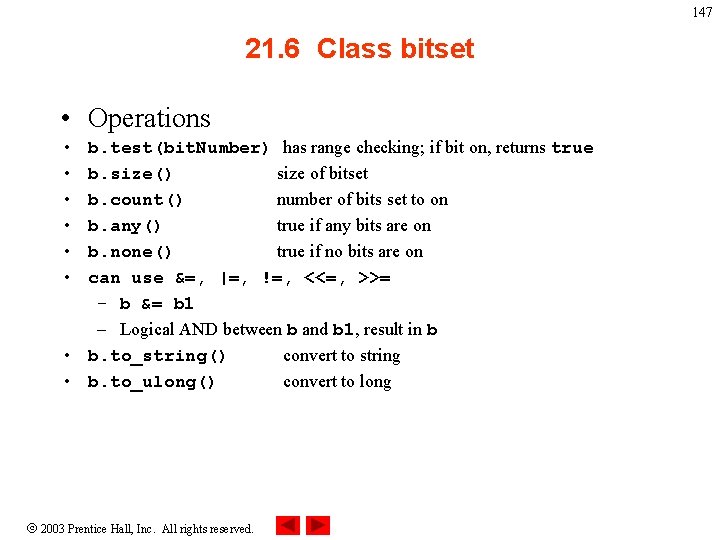 147

21.6 Class bitset

• Operations
• b.test(bitNumber) has range checking; if bit on, returns true
• b.size() size of bitset
• b.count() number of bits set to on
• b.any() true if any bits are on
• b.none() true if no bits are on
• can use &=, |=, !=, <<=, >>=
– b &= b1
– Logical AND between b and b1, result in b
• b.to_string() convert to string
• b.to_ulong() convert to long

© 2003 Prentice Hall, Inc. All rights reserved.